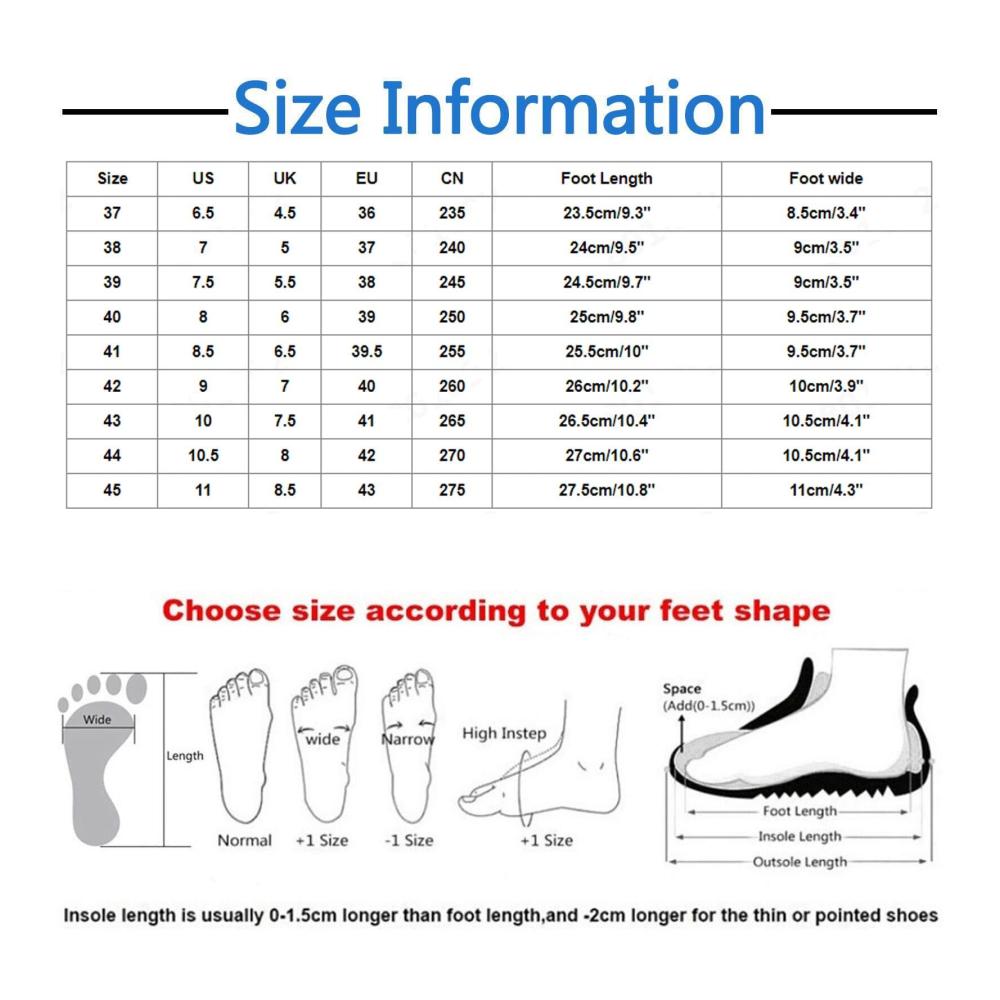 Size Information

| Size | US | UK | EU | CN | Foot Length | Foot wide |
|---|---|---|---|---|---|---|
| 37 | 6.5 | 4.5 | 36 | 235 | 23.5cm/9.3" | 8.5cm/3.4" |
| 38 | 7 | 5 | 37 | 240 | 24cm/9.5" | 9cm/3.5" |
| 39 | 7.5 | 5.5 | 38 | 245 | 24.5cm/9.7" | 9cm/3.5" |
| 40 | 8 | 6 | 39 | 250 | 25cm/9.8" | 9.5cm/3.7" |
| 41 | 8.5 | 6.5 | 39.5 | 255 | 25.5cm/10" | 9.5cm/3.7" |
| 42 | 9 | 7 | 40 | 260 | 26cm/10.2" | 10cm/3.9" |
| 43 | 10 | 7.5 | 41 | 265 | 26.5cm/10.4" | 10.5cm/4.1" |
| 44 | 10.5 | 8 | 42 | 270 | 27cm/10.6" | 10.5cm/4.1" |
| 45 | 11 | 8.5 | 43 | 275 | 27.5cm/10.8" | 11cm/4.3" |

Choose size according to your feet shape

Wide
Length
Normal
wide
+1 Size
Narrow
-1 Size
High Instep
+1 Size
Space
(Add(0-1.5cm))
Foot Length
Insole Length
Outsole Length

Insole length is usually 0-1.5cm longer than foot length,and -2cm longer for the thin or pointed shoes